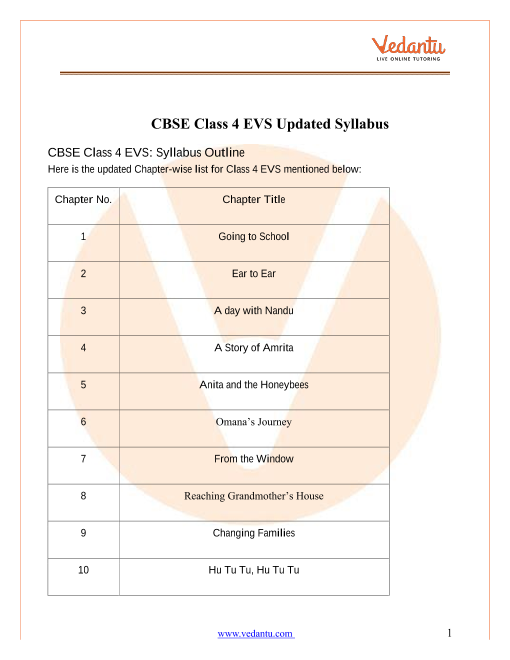 Vedantu
LIVE ONLINE TUTORING

CBSE Class 4 EVS Updated Syllabus

CBSE Class 4 EVS: Syllabus Outline

Here is the updated Chapter-wise list for Class 4 EVS mentioned below:

| Chapter No. | Chapter Title |
|---|---|
| 1 | Going to School |
| 2 | Ear to Ear |
| 3 | A day with Nandu |
| 4 | A Story of Amrita |
| 5 | Anita and the Honeybees |
| 6 | Omana's Journey |
| 7 | From the Window |
| 8 | Reaching Grandmother's House |
| 9 | Changing Families |
| 10 | Hu Tu Tu, Hu Tu Tu |

www.vedantu.com

1